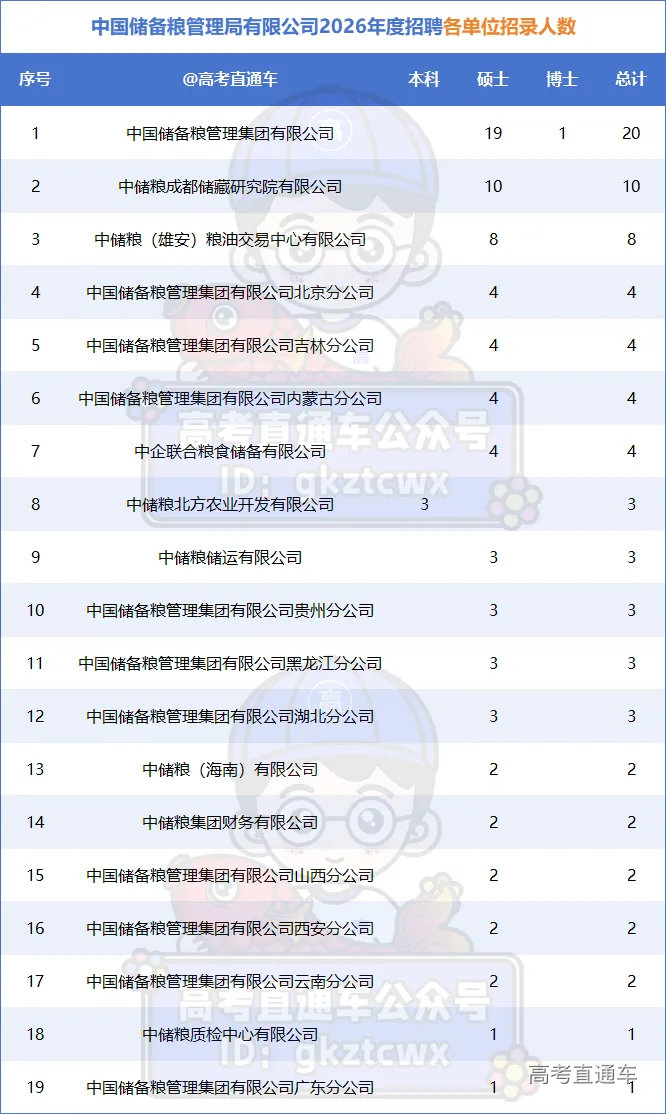 中国储备粮管理局有限公司2026年度招聘各单位招录人数

| 序号 | @高考直通车 | 本科 | 硕士 | 博士 | 总计 |
|---|---|---|---|---|---|
| 1 | 中国储备粮管理集团有限公司 | | 19 | 1 | 20 |
| 2 | 中储粮成都储藏研究院有限公司 | | 10 | | 10 |
| 3 | 中储粮（雄安）粮油交易中心有限公司 | | 8 | | 8 |
| 4 | 中国储备粮管理集团有限公司北京分公司 | | 4 | | 4 |
| 5 | 中国储备粮管理集团有限公司吉林分公司 | | 4 | | 4 |
| 6 | 中国储备粮管理集团有限公司内蒙古分公司 | | 4 | | 4 |
| 7 | 中企联合粮食储备有限公司 | | 4 | | 4 |
| 8 | 中储粮北方农业开发有限公司 | 3 | | | 3 |
| 9 | 中储粮储运有限公司 | | 3 | | 3 |
| 10 | 中国储备粮管理集团有限公司贵州分公司 | | 3 | | 3 |
| 11 | 中国储备粮管理集团有限公司黑龙江分公司 | | 3 | | 3 |
| 12 | 中国储备粮管理集团有限公司湖北分公司 | | 3 | | 3 |
| 13 | 中储粮（海南）有限公司 | | 2 | | 2 |
| 14 | 中储粮集团财务有限公司 | | 2 | | 2 |
| 15 | 中国储备粮管理集团有限公司山西分公司 | | 2 | | 2 |
| 16 | 中国储备粮管理集团有限公司西安分公司 | | 2 | | 2 |
| 17 | 中国储备粮管理集团有限公司云南分公司 | | 2 | | 2 |
| 18 | 中储粮质检中心有限公司 | | 1 | | 1 |
| 19 | 中国储备粮管理集团有限公司广东分公司 | | 1 | | 1 |

高考直通车公众号
ID: gkztcwx
高考直通车公众号
ID: gkztcwx
高考直通车